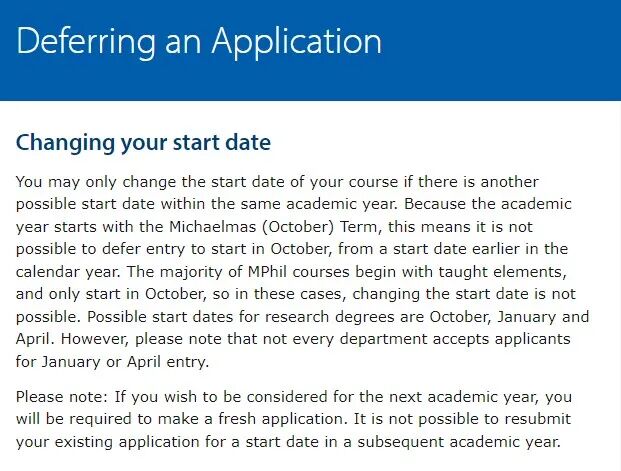 Deferring an Application

Changing your start date

You may only change the start date of your course if there is another possible start date within the same academic year. Because the academic year starts with the Michaelmas (October) Term, this means it is not possible to defer entry to start in October, from a start date earlier in the calendar year. The majority of MPhil courses begin with taught elements, and only start in October, so in these cases, changing the start date is not possible. Possible start dates for research degrees are October, January and April. However, please note that not every department accepts applicants for January or April entry.

Please note: If you wish to be considered for the next academic year, you will be required to make a fresh application. It is not possible to resubmit your existing application for a start date in a subsequent academic year.